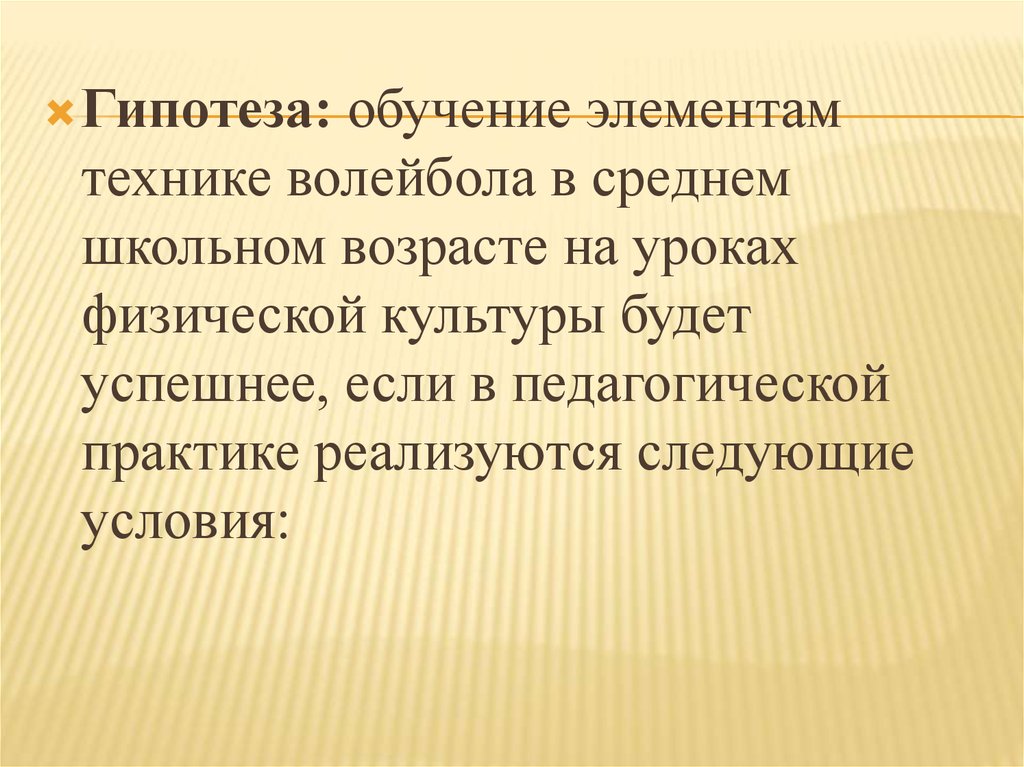 Гипотеза: обучение элементам технике волейбола в среднем школьном возрасте на уроках физической культуры будет успешнее, если в педагогической практике реализуются следующие условия: